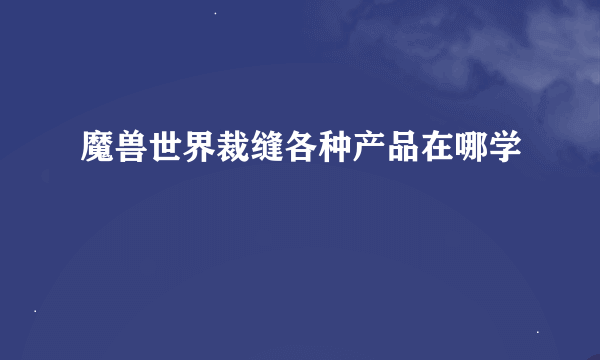 魔兽世界裁缝各种产品在哪学